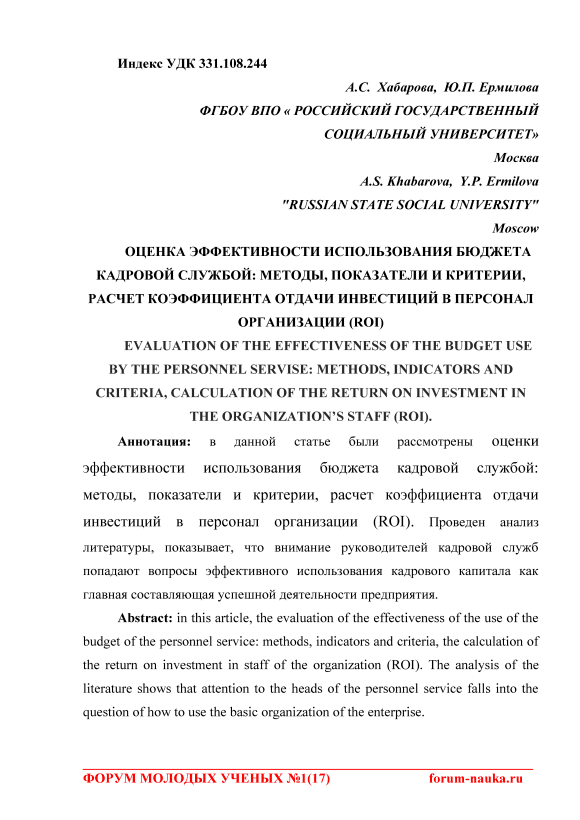 Индекс УДК 331.108.244

А.С. Хабарова, Ю.П. Ермилова
ФГБОУ ВПО « РОССИЙСКИЙ ГОСУДАРСТВЕННЫЙ СОЦИАЛЬНЫЙ УНИВЕРСИТЕТ»
Москва
A.S. Khabarova, Y.P. Ermilova
"RUSSIAN STATE SOCIAL UNIVERSITY"
Moscow

ОЦЕНКА ЭФФЕКТИВНОСТИ ИСПОЛЬЗОВАНИЯ БЮДЖЕТА КАДРОВОЙ СЛУЖБОЙ: МЕТОДЫ, ПОКАЗАТЕЛИ И КРИТЕРИИ, РАСЧЕТ КОЭФФИЦИЕНТА ОТДАЧИ ИНВЕСТИЦИЙ В ПЕРСОНАЛ ОРГАНИЗАЦИИ (ROI)

EVALUATION OF THE EFFECTIVENESS OF THE BUDGET USE BY THE PERSONNEL SERVISE: METHODS, INDICATORS AND CRITERIA, CALCULATION OF THE RETURN ON INVESTMENT IN THE ORGANIZATION'S STAFF (ROI).

Аннотация: в данной статье были рассмотрены оценки эффективности использования бюджета кадровой службой: методы, показатели и критерии, расчет коэффициента отдачи инвестиций в персонал организации (ROI). Проведен анализ литературы, показывает, что внимание руководителей кадровой служб попадают вопросы эффективного использования кадрового капитала как главная составляющая успешной деятельности предприятия.

Abstract: in this article, the evaluation of the effectiveness of the use of the budget of the personnel service: methods, indicators and criteria, the calculation of the return on investment in staff of the organization (ROI). The analysis of the literature shows that attention to the heads of the personnel service falls into the question of how to use the basic organization of the enterprise.

ФОРУМ МОЛОДЫХ УЧЕНЫХ №1(17) forum-nauka.ru